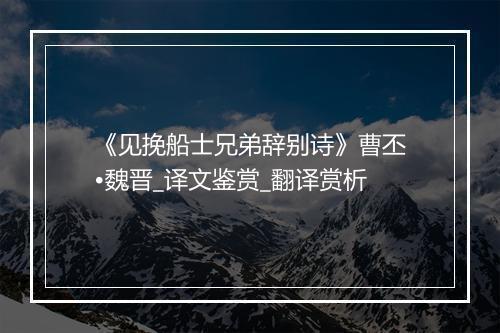 《见挽船士兄弟辞别诗》曹丕•魏晋_译文鉴赏_翻译赏析